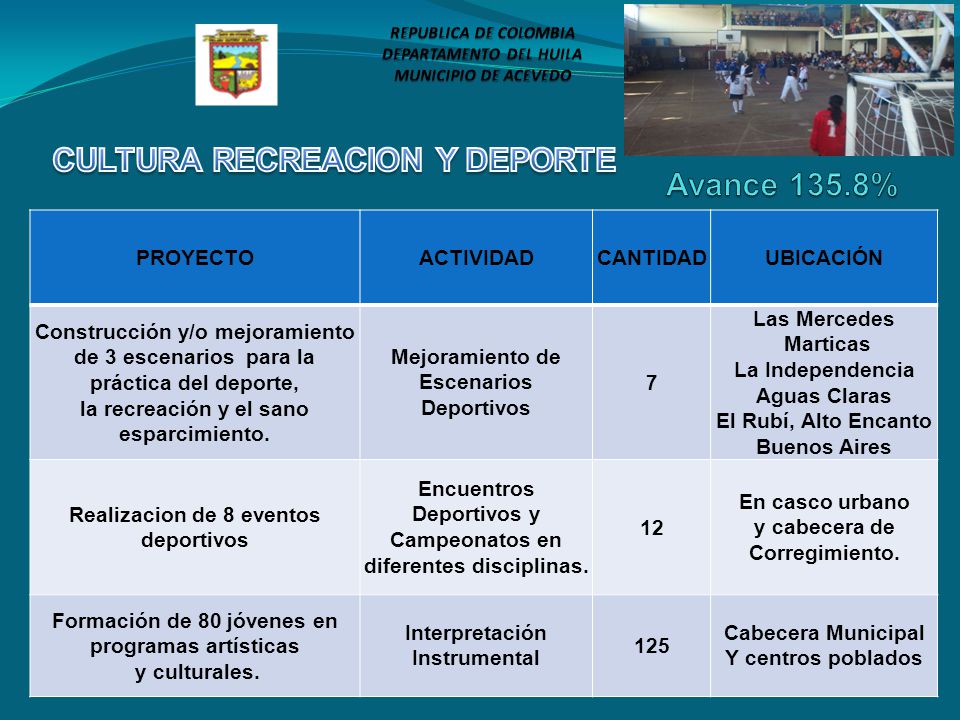 REPUBLICA DE COLOMBIA
DEPARTAMENTO DEL HUILA
MUNICIPIO DE ACEVEDO

CULTURA RECREACION Y DEPORTE

Avance 135.8%

| PROYECTO | ACTIVIDAD | CANTIDAD | UBICACIÓN |
|---|---|---|---|
| Construcción y/o mejoramiento de 3 escenarios para la práctica del deporte, la recreación y el sano esparcimiento. | Mejoramiento de Escenarios Deportivos | 7 | Las Mercedes Marticas La Independencia Aguas Claras El Rubí, Alto Encanto Buenos Aires |
| Realizacion de 8 eventos deportivos | Encuentros Deportivos y Campeonatos en diferentes disciplinas. | 12 | En casco urbano y cabecera de Corregimiento. |
| Formación de 80 jóvenes en programas artísticas y culturales. | Interpretación Instrumental | 125 | Cabecera Municipal Y centros poblados |